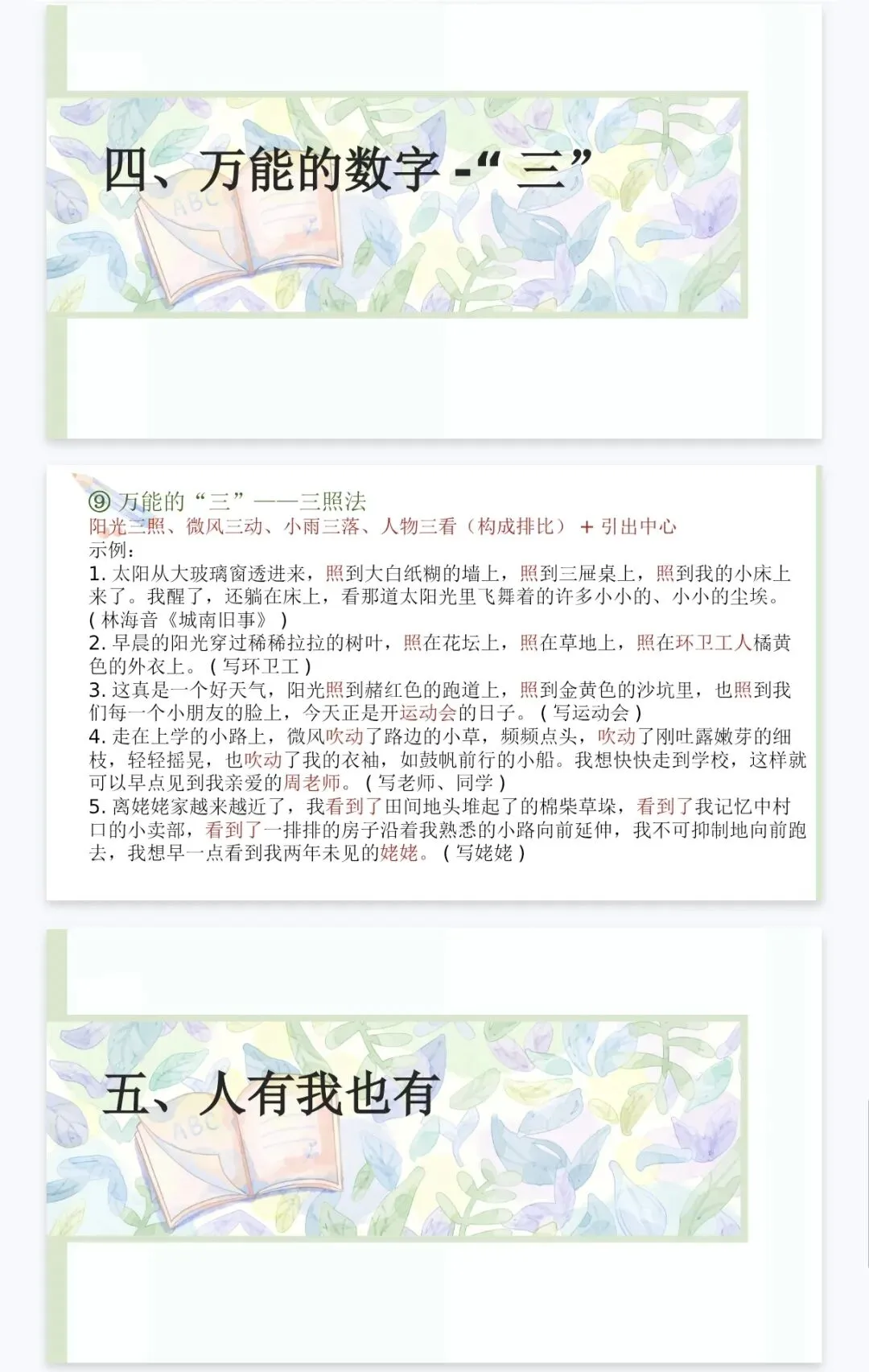 四、万能的数字 -“ 三”

⑨ 万能的“三”——三照法
阳光三照、微风三动、小雨三落、人物三看（构成排比） + 引出中心
示例：
1. 太阳从大玻璃窗透进来，照到大白纸糊的墙上，照到三屉桌上，照到我的小床上来了。我醒了，还躺在床上，看那道太阳光里飞舞着的许多小小的、小小的尘埃。( 林海音《城南旧事》 )
2. 早晨的阳光穿过稀稀拉拉的树叶，照在花坛上，照在草地上，照在环卫工人橘黄色的外衣上。 ( 写环卫工 )
3. 这真是一个好天气，阳光照到赭红色的跑道上，照到金黄色的沙坑里，也照到我们每一个小朋友的脸上，今天正是开运动会的日子。 ( 写运动会 )
4. 走在上学的小路上，微风吹动了路边的小草，频频点头，吹动了刚吐露嫩芽的细枝，轻轻摇晃，也吹动了我的衣袖，如鼓帆前行的小船。我想快快走到学校，这样就可以早点见到我亲爱的周老师。 ( 写老师、同学 )
5. 离姥姥家越来越近了，我看到了田间地头堆起了的棉柴草垛，看到了我记忆中村口的小卖部，看到了一排排的房子沿着我熟悉的小路向前延伸，我不可抑制地向前跑去，我想早一点看到我两年未见的姥姥。 ( 写姥姥 )

五、人有我也有